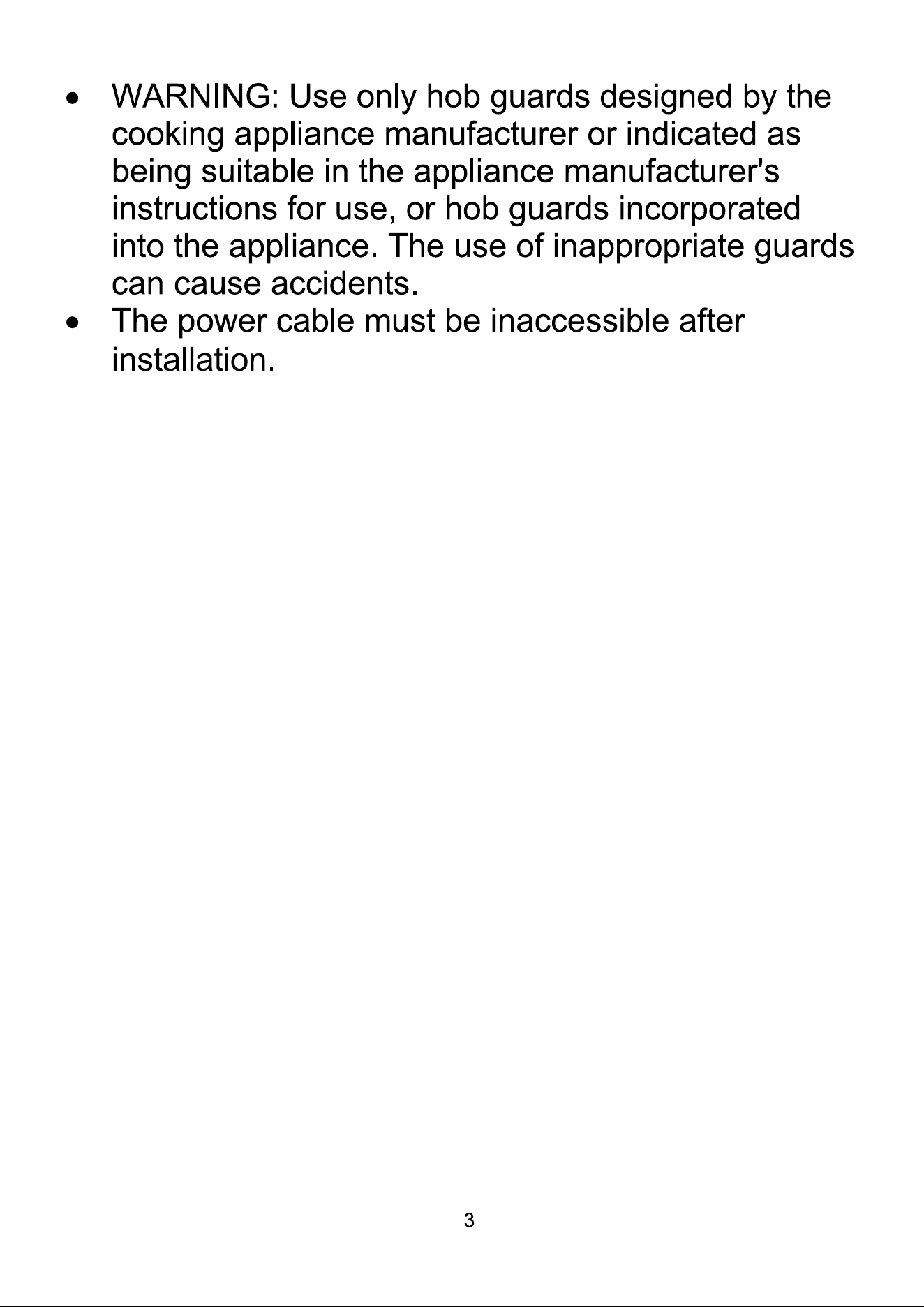 • WARNING: Use only hob guards designed by the cooking appliance manufacturer or indicated as being suitable in the appliance manufacturer's instructions for use, or hob guards incorporated into the appliance. The use of inappropriate guards can cause accidents.
• The power cable must be inaccessible after installation.

3